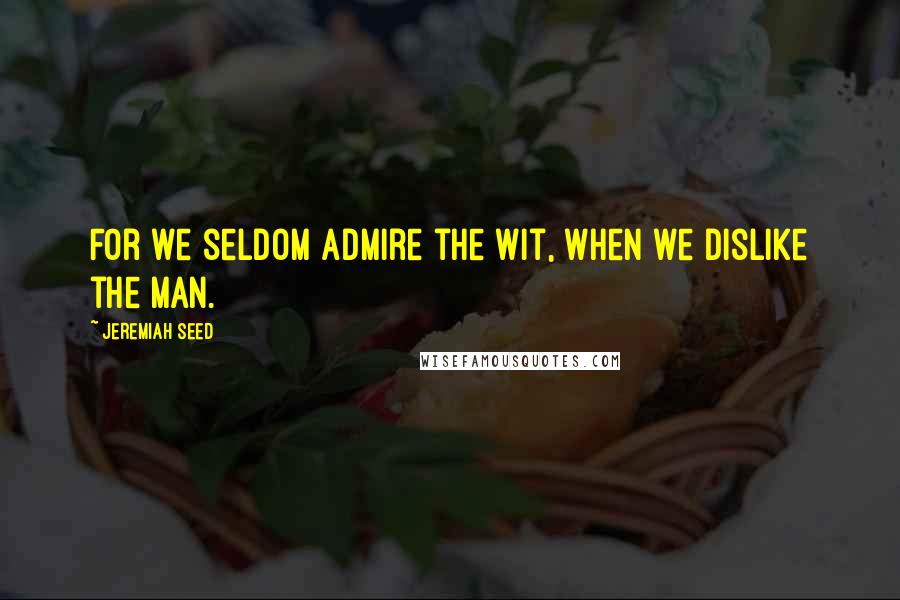 FOR WE SELDOM ADMIRE THE WIT, WHEN WE DISLIKE THE MAN.

~ JEREMIAH SEED

WISEFAMOUSQUOTES.COM